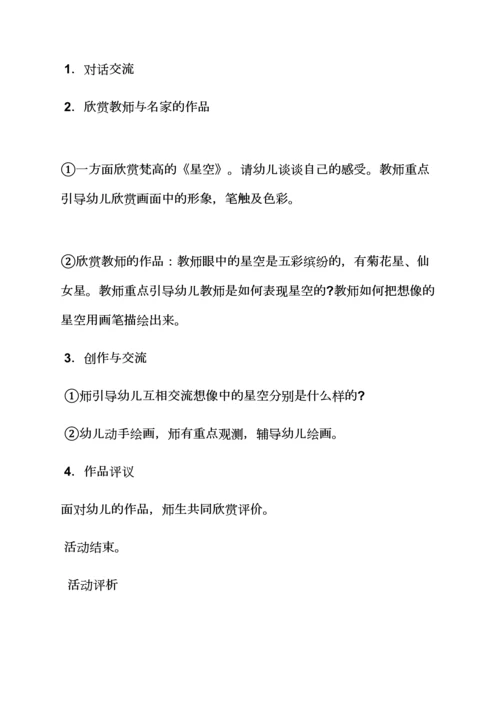 1. 对话交流

2. 欣赏教师与名家的作品

①一方面欣赏梵高的《星空》。请幼儿谈谈自己的感受。教师重点引导幼儿欣赏画面中的形象，笔触及色彩。

②欣赏教师的作品：教师眼中的星空是五彩缤纷的，有菊花星、仙女星。教师重点引导幼儿教师是如何表现星空的?教师如何把想像的星空用画笔描绘出来。

3. 创作与交流

①师引导幼儿互相交流想像中的星空分别是什么样的?

②幼儿动手绘画，师有重点观测，辅导幼儿绘画。

4. 作品评议

面对幼儿的作品，师生共同欣赏评价。

活动结束。

活动评析